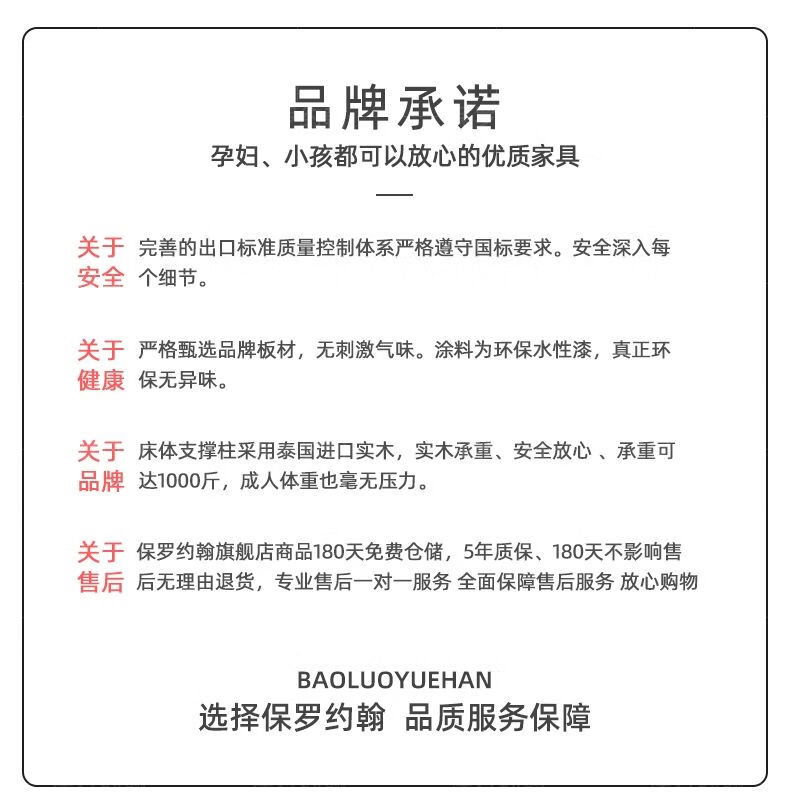 品牌承诺

孕妇、小孩都可以放心的优质家具

关于安全 完善的出口标准质量控制体系严格遵守国标要求。安全深入每个细节。

关于健康 严格甄选品牌板材，无刺激气味。涂料为环保水性漆，真正环保无异味。

关于品牌 床体支撑柱采用泰国进口实木，实木承重、安全放心 、承重可达1000斤，成人体重也毫无压力。

关于售后 保罗约翰旗舰店商品180天免费仓储，5年质保、180天不影响售后无理由退货，专业售后一对一服务 全面保障售后服务 放心购物

BAOLUOYUEHAN

选择保罗约翰 品质服务保障